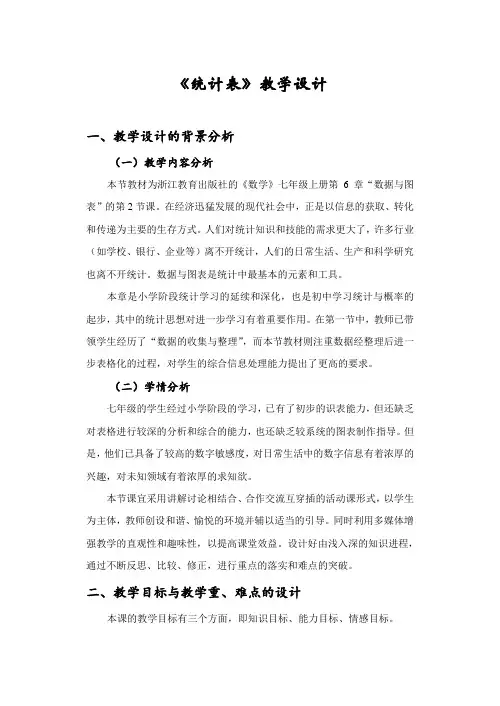 《统计表》教学设计

一、教学设计的背景分析

（一）教学内容分析

本节教材为浙江教育出版社的《数学》七年级上册第 6 章“数据与图表”的第 2 节课。在经济迅猛发展的现代社会中，正是以信息的获取、转化和传递为主要的生存方式。人们对统计知识和技能的需求更大了，许多行业（如学校、银行、企业等）离不开统计，人们的日常生活、生产和科学研究也离不开统计。数据与图表是统计中最基本的元素和工具。

本章是小学阶段统计学习的延续和深化，也是初中学习统计与概率的起步，其中的统计思想对进一步学习有着重要作用。在第一节中，教师已带领学生经历了“数据的收集与整理”，而本节教材则注重数据经整理后进一步表格化的过程，对学生的综合信息处理能力提出了更高的要求。

（二）学情分析

七年级的学生经过小学阶段的学习，已有了初步的识表能力，但还缺乏对表格进行较深的分析和综合的能力，也还缺乏较系统的图表制作指导。但是，他们已具备了较高的数字敏感度，对日常生活中的数字信息有着浓厚的兴趣，对未知领域有着浓厚的求知欲。

本节课宜采用讲解讨论相结合、合作交流互穿插的活动课形式，以学生为主体，教师创设和谐、愉悦的环境并辅以适当的引导。同时利用多媒体增强教学的直观性和趣味性，以提高课堂效益。设计好由浅入深的知识进程，通过不断反思、比较、修正，进行重点的落实和难点的突破。

二、教学目标与教学重、难点的设计

本课的教学目标有三个方面，即知识目标、能力目标、情感目标。